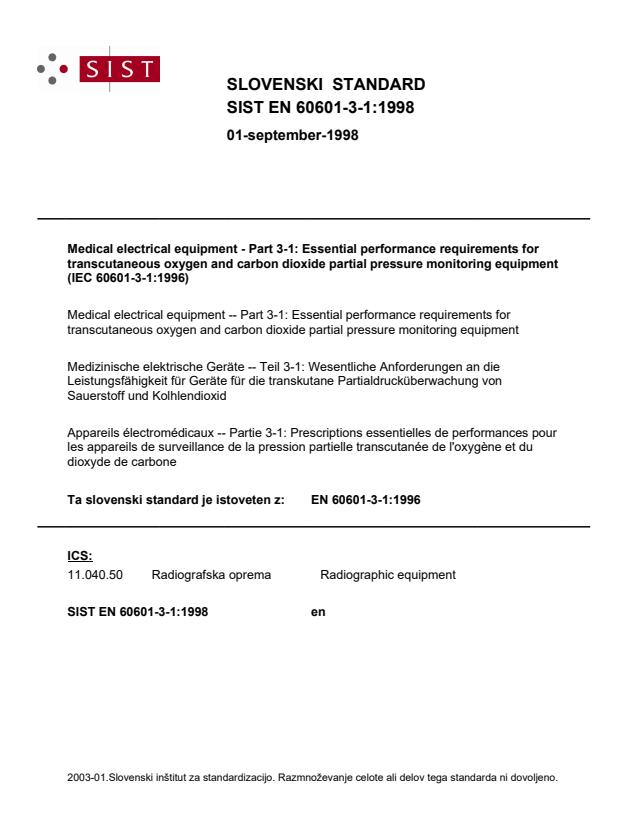 SIST

SLOVENSKI STANDARD
SIST EN 60601-3-1:1998

01-september-1998

Medical electrical equipment - Part 3-1: Essential performance requirements for transcutaneous oxygen and carbon dioxide partial pressure monitoring equipment (IEC 60601-3-1:1996)

Medical electrical equipment -- Part 3-1: Essential performance requirements for transcutaneous oxygen and carbon dioxide partial pressure monitoring equipment

Medizinische elektrische Geräte -- Teil 3-1: Wesentliche Anforderungen an die Leistungsfähigkeit für Geräte für die transkutane Partialdrucküberwachung von Sauerstoff und Kolhlendioxid

Appareils électromédicaux -- Partie 3-1: Prescriptions essentielles de performances pour les appareils de surveillance de la pression partielle transcutanée de l'oxygène et du dioxyde de carbone

Ta slovenski standard je istoveten z: EN 60601-3-1:1996

ICS:
11.040.50 Radiografska oprema Radiographic equipment

SIST EN 60601-3-1:1998 en

2003-01.Slovenski inštitut za standardizacijo. Razmnoževanje celote ali delov tega standarda ni dovoljeno.